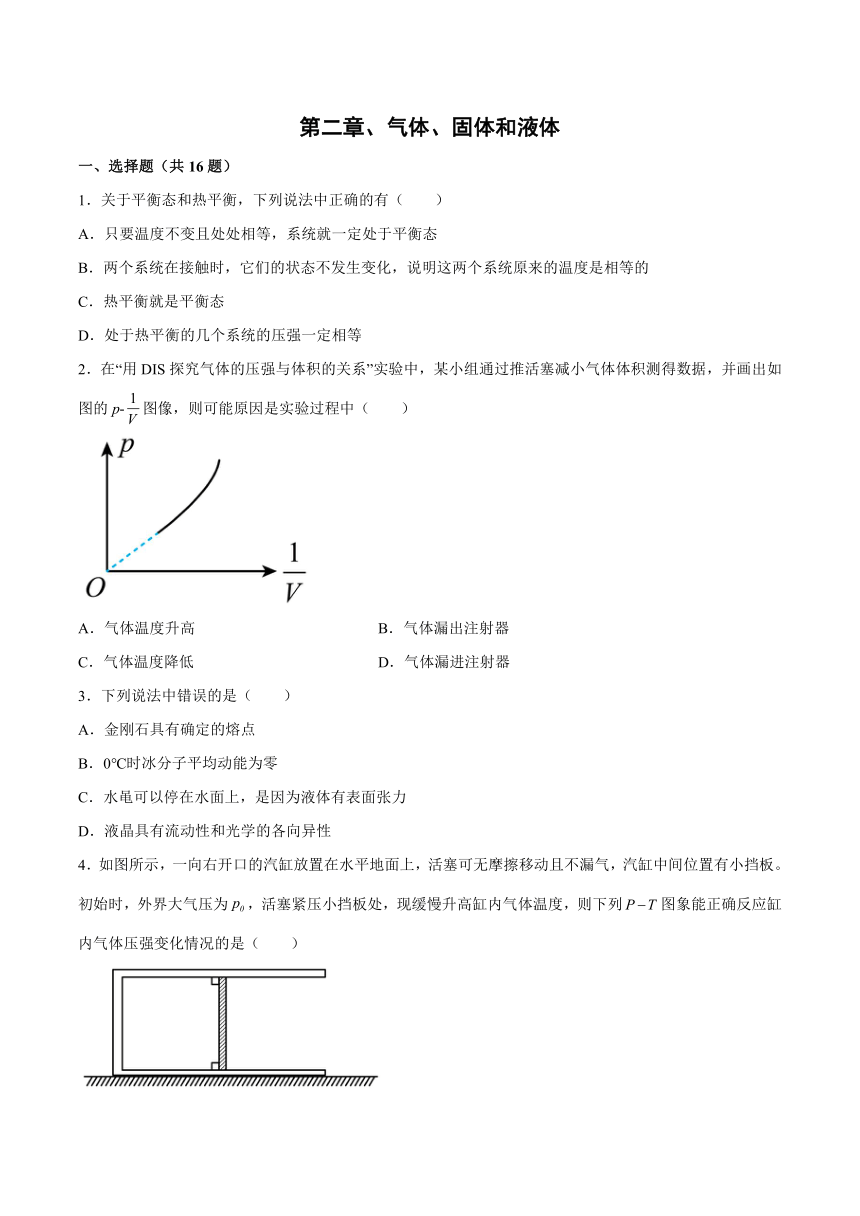 第二章、气体、固体和液体

一、选择题（共 16 题）

1．关于平衡态和热平衡，下列说法中正确的有（　　）

A．只要温度不变且处处相等，系统就一定处于平衡态

B．两个系统在接触时，它们的状态不发生变化，说明这两个系统原来的温度是相等的

C．热平衡就是平衡态

D．处于热平衡的几个系统的压强一定相等

2．在“用 DIS 探究气体的压强与体积的关系”实验中，某小组通过推活塞减小气体体积测得数据，并画出如图的 $p$-$\frac{1}{V}$ 图像，则可能原因是实验过程中（　　）

$p$

$O$

$\frac{1}{V}$

A．气体温度升高　　　　B．气体漏出注射器

C．气体温度降低　　　　D．气体漏进注射器

3．下列说法中错误的是（　　）

A．金刚石具有确定的熔点

B．0℃时冰分子平均动能为零

C．水黾可以停在水面上，是因为液体有表面张力

D．液晶具有流动性和光学的各向异性

4．如图所示，一向右开口的汽缸放置在水平地面上，活塞可无摩擦移动且不漏气，汽缸中间位置有小挡板。初始时，外界大气压为 $p_0$，活塞紧压小挡板处，现缓慢升高缸内气体温度，则下列 $P-T$ 图象能正确反应缸内气体压强变化情况的是（　　）